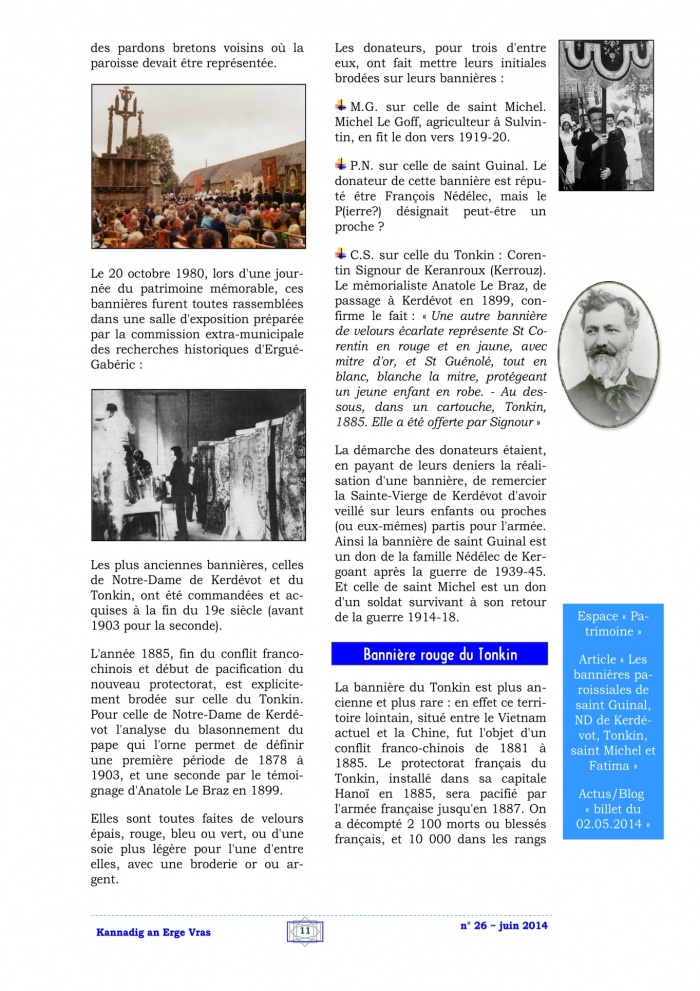 des pardons bretons voisins où la paroisse devait être représentée.

Le 20 octobre 1980, lors d'une journée du patrimoine mémorable, ces bannières furent toutes rassemblées dans une salle d'exposition préparée par la commission extra-municipale des recherches historiques d'Ergué-Gabéric :

Les plus anciennes bannières, celles de Notre-Dame de Kerdévot et du Tonkin, ont été commandées et acquises à la fin du 19e siècle (avant 1903 pour la seconde).

L'année 1885, fin du conflit franco-chinois et début de pacification du nouveau protectorat, est explicitement brodée sur celle du Tonkin. Pour celle de Notre-Dame de Kerdévot l'analyse du blasonnement du pape qui l'orne permet de définir une première période de 1878 à 1903, et une seconde par le témoignage d'Anatole Le Braz en 1899.

Elles sont toutes faites de velours épais, rouge, bleu ou vert, ou d'une soie plus légère pour l'une d'entre elles, avec une broderie or ou argent.

Les donateurs, pour trois d'entre eux, ont fait mettre leurs initiales brodées sur leurs bannières :

M.G. sur celle de saint Michel. Michel Le Goff, agriculteur à Sulvintin, en fit le don vers 1919-20.

P.N. sur celle de saint Guinal. Le donateur de cette bannière est réputé être François Nédélec, mais le P(ierre?) désignait peut-être un proche ?

C.S. sur celle du Tonkin : Corentin Signour de Keranroux (Kerrouz). Le mémorialiste Anatole Le Braz, de passage à Kerdévot en 1899, confirme le fait : « Une autre bannière de velours écarlate représente St Corentin en rouge et en jaune, avec mitre d'or, et St Guénolé, tout en blanc, blanche la mitre, protégeant un jeune enfant en robe. - Au dessous, dans un cartouche, Tonkin, 1885. Elle a été offerte par Signour »

La démarche des donateurs étaient, en payant de leurs deniers la réalisation d'une bannière, de remercier la Sainte-Vierge de Kerdévot d'avoir veillé sur leurs enfants ou proches (ou eux-mêmes) partis pour l'armée. Ainsi la bannière de saint Guinal est un don de la famille Nédélec de Kergoant après la guerre de 1939-45. Et celle de saint Michel est un don d'un soldat survivant à son retour de la guerre 1914-18.

Bannière rouge du Tonkin

La bannière du Tonkin est plus ancienne et plus rare : en effet ce territoire lointain, situé entre le Vietnam actuel et la Chine, fut l'objet d'un conflit franco-chinois de 1881 à 1885. Le protectorat français du Tonkin, installé dans sa capitale Hanoï en 1885, sera pacifié par l'armée française jusqu'en 1887. On a décompté 2 100 morts ou blessés français, et 10 000 dans les rangs

Espace « Patrimoine »

Article « Les bannières paroissiales de saint Guinal, ND de Kerdévot, Tonkin, saint Michel et Fatima »

Actus/Blog « billet du 02.05.2014 »

Kannadig an Erge Vras 11 n° 26 ~ juin 2014